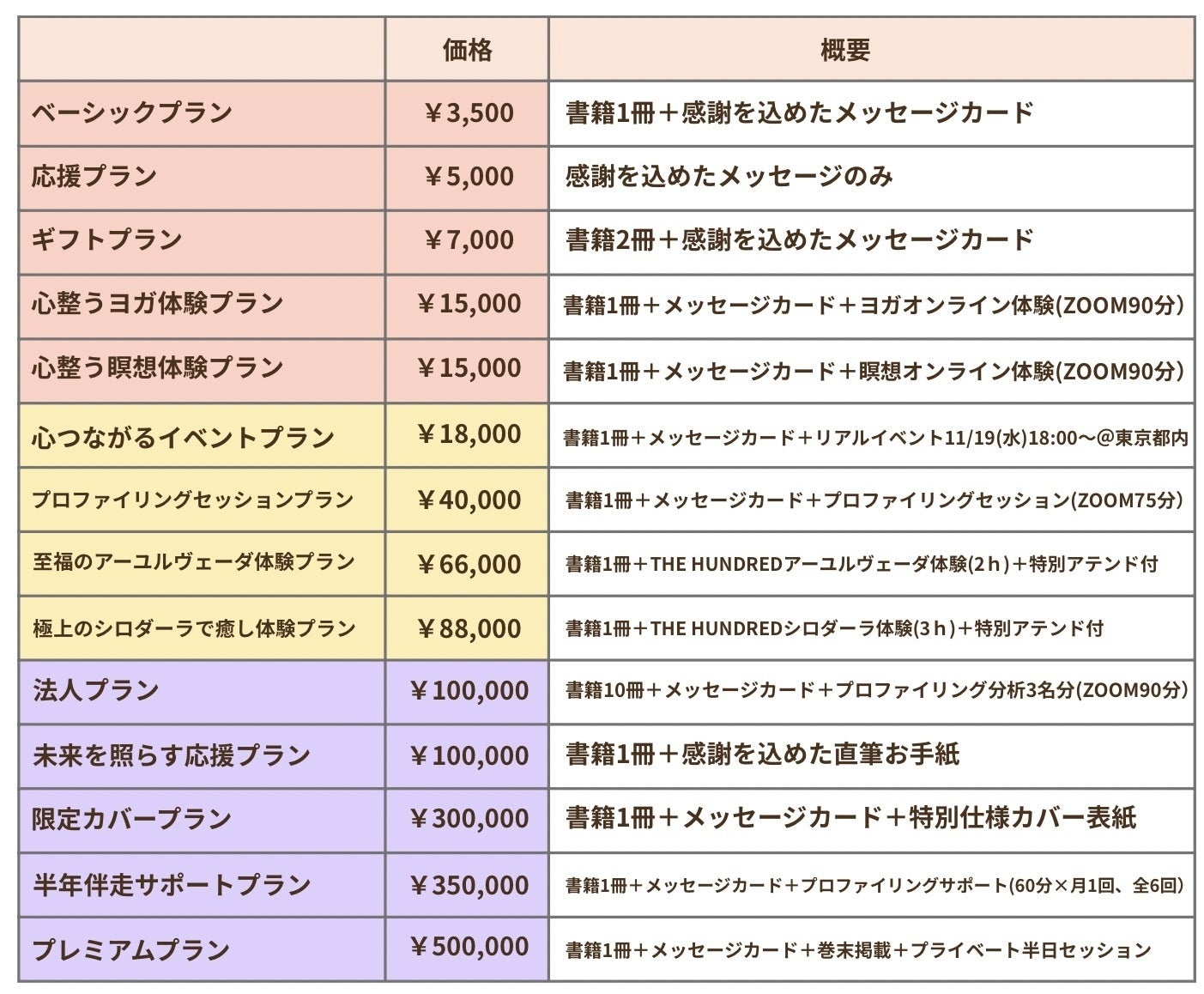 |  | 価格 | 概要 |
|---|---|---|
| ベーシックプラン | ￥3,500 | 書籍1冊＋感謝を込めたメッセージカード |
| 応援プラン | ￥5,000 | 感謝を込めたメッセージのみ |
| ギフトプラン | ￥7,000 | 書籍2冊＋感謝を込めたメッセージカード |
| 心整うヨガ体験プラン | ￥15,000 | 書籍1冊＋メッセージカード＋ヨガオンライン体験(ZOOM90分) |
| 心整う瞑想体験プラン | ￥15,000 | 書籍1冊＋メッセージカード＋瞑想オンライン体験(ZOOM90分) |
| 心つながるイベントプラン | ￥18,000 | 書籍1冊＋メッセージカード＋リアルイベント11/19(水)18:00〜@東京都内 |
| プロファイリングセッションプラン | ￥40,000 | 書籍1冊＋メッセージカード＋プロファイリングセッション(ZOOM75分) |
| 至福のアーユルヴェーダ体験プラン | ￥66,000 | 書籍1冊＋THE HUNDREDアーユルヴェーダ体験(2ｈ)＋特別アテンド付 |
| 極上のシロダーラで癒し体験プラン | ￥88,000 | 書籍1冊＋THE HUNDREDシロダーラ体験(3ｈ)＋特別アテンド付 |
| 法人プラン | ￥100,000 | 書籍10冊＋メッセージカード＋プロファイリング分析3名分(ZOOM90分) |
| 未来を照らす応援プラン | ￥100,000 | 書籍1冊＋感謝を込めた直筆お手紙 |
| 限定カバープラン | ￥300,000 | 書籍1冊＋メッセージカード＋特別仕様カバー表紙 |
| 半年伴走サポートプラン | ￥350,000 | 書籍1冊＋メッセージカード＋プロファイリングサポート(60分×月1回、全6回) |
| プレミアムプラン | ￥500,000 | 書籍1冊＋メッセージカード＋巻末掲載＋プライベート半日セッション |